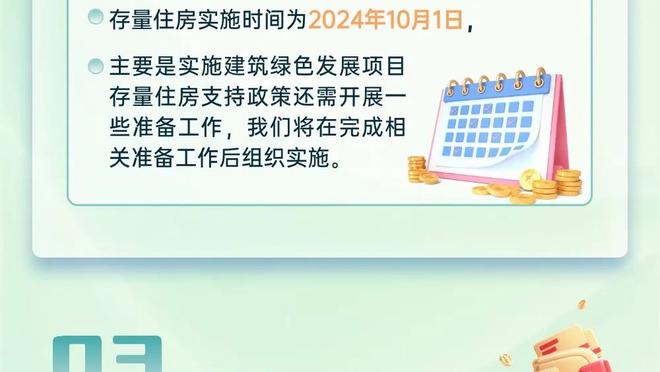 存量住房实施时间为2024年10月1日，

主要是实施建筑绿色发展项目存量住房支持政策还需开展一些准备工作，我们将在完成相关准备工作后组织实施。

03